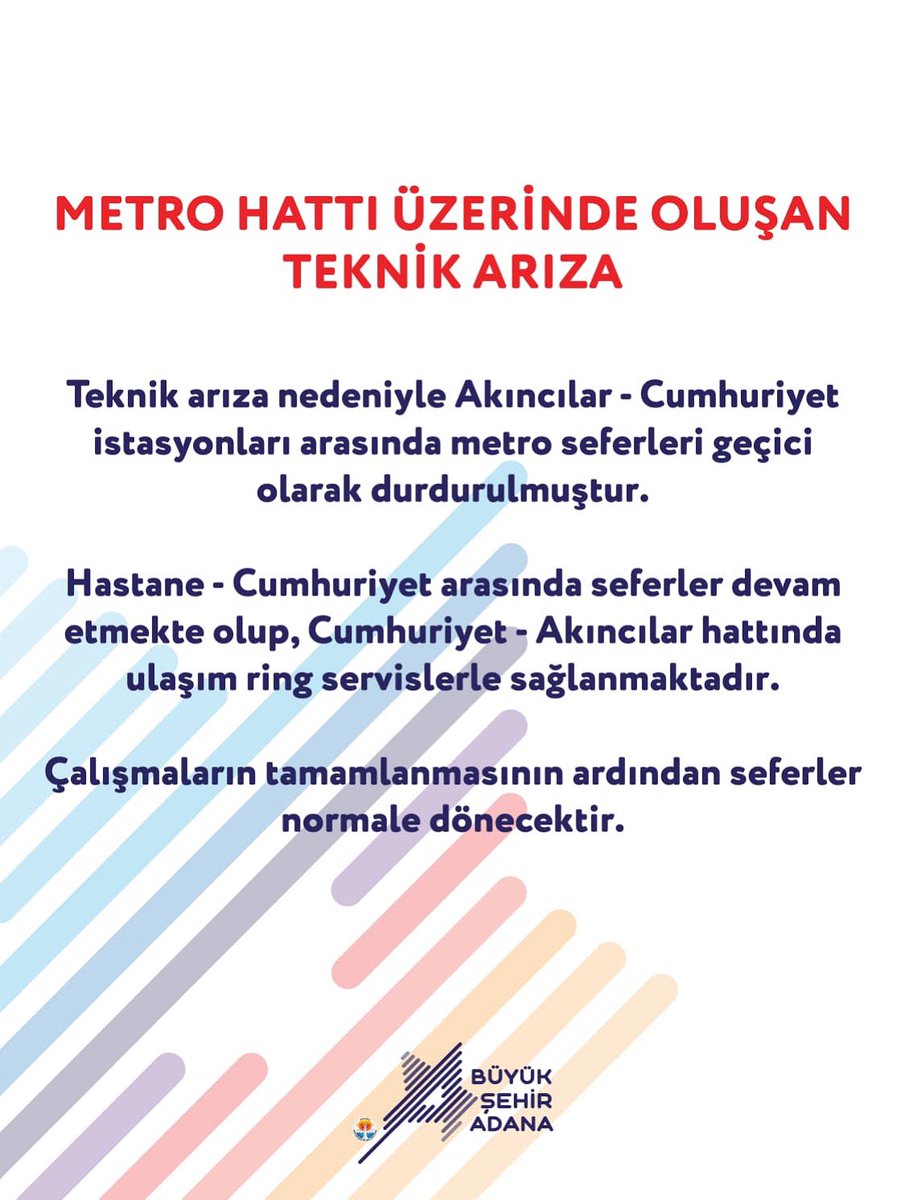 METRO HATTI ÜZERİNDE OLUŞAN TEKNİK ARIZA

Teknik arıza nedeniyle Akıncılar - Cumhuriyet istasyonları arasında metro seferleri geçici olarak durdurulmuştur.

Hastane - Cumhuriyet arasında seferler devam etmekte olup, Cumhuriyet - Akıncılar hattında ulaşım ring servislerle sağlanmaktadır.

Çalışmaların tamamlanmasının ardından seferler normale dönecektir.

BÜYÜK ŞEHİR ADANA